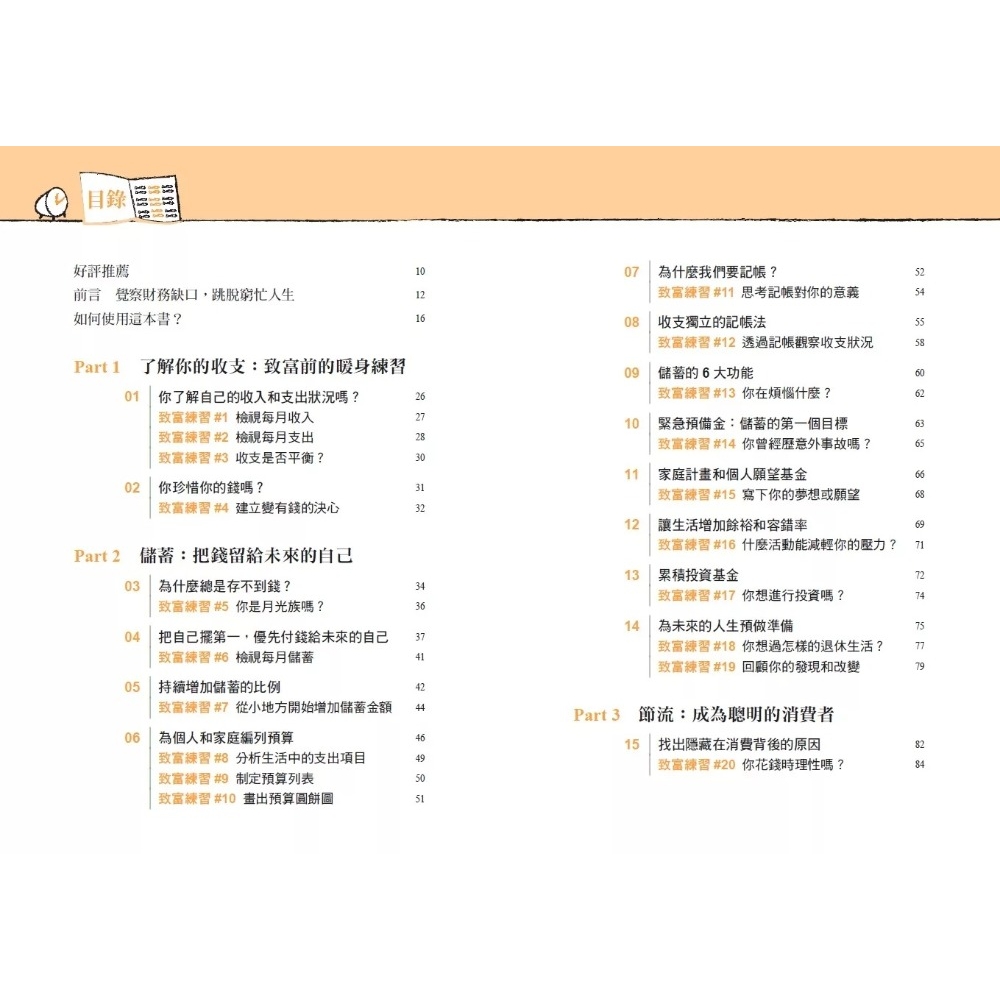 目錄

好評推薦 10
前言　覺察財務缺口，跳脫窮忙人生 12
如何使用這本書？ 16

Part 1　了解你的收支：致富前的暖身練習

01　你了解自己的收入和支出狀況嗎？ 26
致富練習 #1　檢視每月收入 27
致富練習 #2　檢視每月支出 28
致富練習 #3　收支是否平衡？ 30

02　你珍惜你的錢嗎？ 31
致富練習 #4　建立變有錢的決心 32

Part 2　儲蓄：把錢留給未來的自己

03　為什麼總是存不到錢？ 34
致富練習 #5　你是月光族嗎？ 36

04　把自己擺第一，優先付錢給未來的自己 37
致富練習 #6　檢視每月儲蓄 41

05　持續增加儲蓄的比例 42
致富練習 #7　從小地方開始增加儲蓄金額 44

06　為個人和家庭編列預算 46
致富練習 #8　分析生活中的支出項目 49
致富練習 #9　制定預算列表 50
致富練習 #10　畫出預算圓餅圖 51

07　為什麼我們要記帳？ 52
致富練習 #11　思考記帳對你的意義 54

08　收支獨立的記帳法 55
致富練習 #12　透過記帳觀察收支狀況 58

09　儲蓄的 6 大功能 60
致富練習 #13　你在煩惱什麼？ 62

10　緊急預備金：儲蓄的第一個目標 63
致富練習 #14　你曾經歷意外事故嗎？ 65

11　家庭計畫和個人願望基金 66
致富練習 #15　寫下你的夢想或願望 68

12　讓生活增加餘裕和容錯率 69
致富練習 #16　什麼活動能減輕你的壓力？ 71

13　累積投資基金 72
致富練習 #17　你想進行投資嗎？ 74

14　為未來的人生預做準備 75
致富練習 #18　你想過怎樣的退休生活？ 77
致富練習 #19　回顧你的發現和改變 79

Part 3　節流：成為聰明的消費者

15　找出隱藏在消費背後的原因 82
致富練習 #20　你花錢時理性嗎？ 84